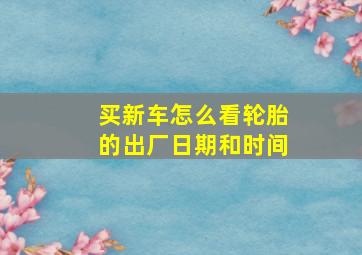 买新车怎么看轮胎的出厂日期和时间